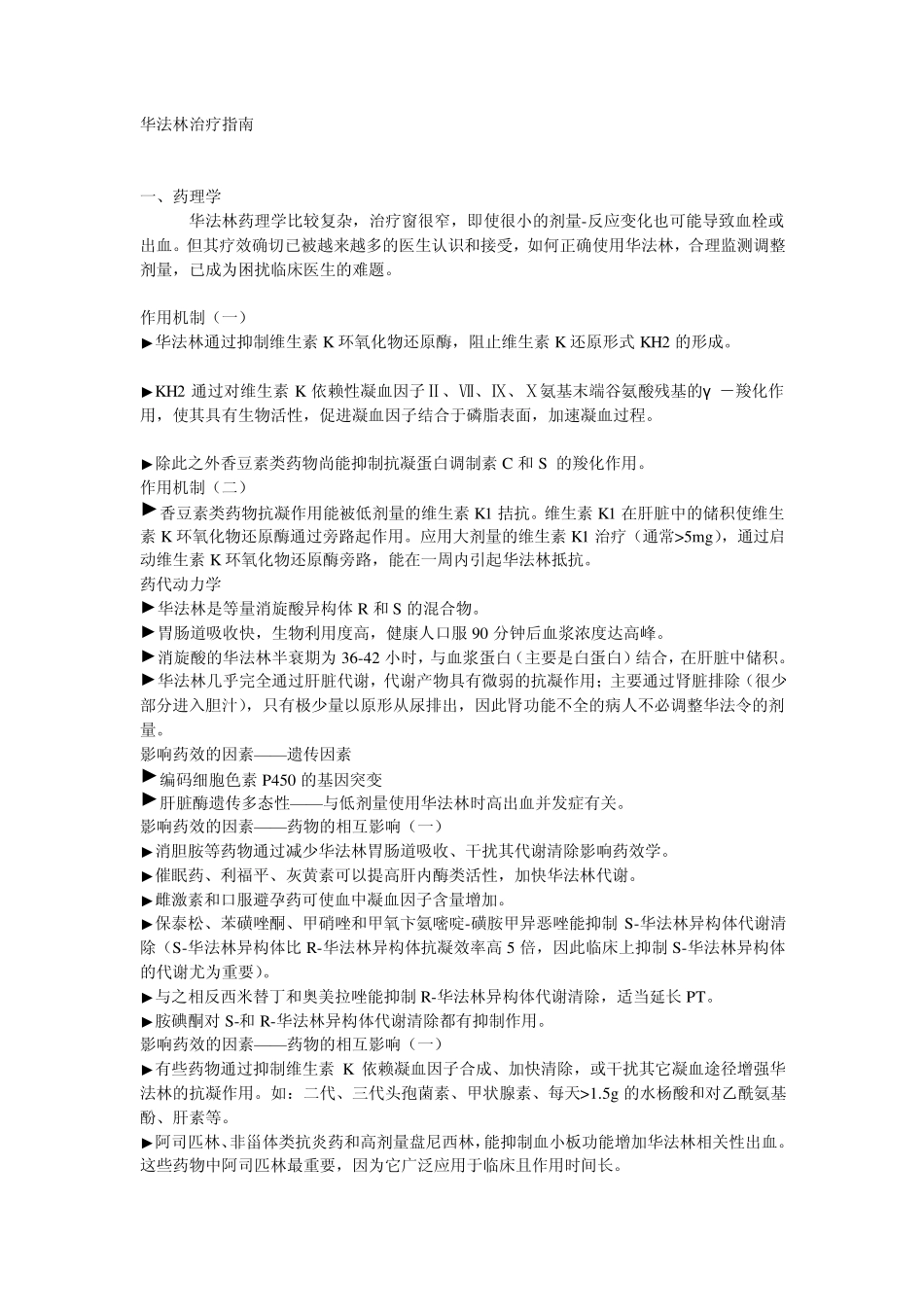 华法林治疗指南

一、药理学

华法林药理学比较复杂，治疗窗很窄，即使很小的剂量-反应变化也可能导致血栓或出血。但其疗效确切已被越来越多的医生认识和接受，如何正确使用华法林，合理监测调整剂量，已成为困扰临床医生的难题。

作用机制（一）

►华法林通过抑制维生素 K 环氧化物还原酶，阻止维生素 K 还原形式 KH2 的形成。

►KH2 通过对维生素 K 依赖性凝血因子Ⅱ、Ⅶ、Ⅸ、Ⅹ氨基末端谷氨酸残基的γ －羧化作用，使其具有生物活性，促进凝血因子结合于磷脂表面，加速凝血过程。

►除此之外香豆素类药物尚能抑制抗凝蛋白调制素 C 和 S 的羧化作用。

作用机制（二）

►香豆素类药物抗凝作用能被低剂量的维生素 K1 拮抗。维生素 K1 在肝脏中的储积使维生素 K 环氧化物还原酶通过旁路起作用。应用大剂量的维生素 K1 治疗（通常>5mg），通过启动维生素 K 环氧化物还原酶旁路，能在一周内引起华法林抵抗。

药代动力学

►华法林是等量消旋酸异构体 R 和 S 的混合物。

►胃肠道吸收快，生物利用度高，健康人口服 90 分钟后血浆浓度达高峰。

►消旋酸的华法林半衰期为 36-42 小时，与血浆蛋白（主要是白蛋白）结合，在肝脏中储积。

►华法林几乎完全通过肝脏代谢，代谢产物具有微弱的抗凝作用；主要通过肾脏排除（很少部分进入胆汁），只有极少量以原形从尿排出，因此肾功能不全的病人不必调整华法令的剂量。

影响药效的因素——遗传因素

►编码细胞色素 P450 的基因突变

►肝脏酶遗传多态性——与低剂量使用华法林时高出血并发症有关。

影响药效的因素——药物的相互影响（一）

►消胆胺等药物通过减少华法林胃肠道吸收、干扰其代谢清除影响药效学。

►催眠药、利福平、灰黄素可以提高肝内酶类活性，加快华法林代谢。

►雌激素和口服避孕药可使血中凝血因子含量增加。

►保泰松、苯磺唑酮、甲硝唑和甲氧卞氨嘧啶-磺胺甲异恶唑能抑制 S-华法林异构体代谢清除（S-华法林异构体比 R-华法林异构体抗凝效率高 5 倍，因此临床上抑制 S-华法林异构体的代谢尤为重要）。

►与之相反西米替丁和奥美拉唑能抑制 R-华法林异构体代谢清除，适当延长 PT。

►胺碘酮对 S-和 R-华法林异构体代谢清除都有抑制作用。

影响药效的因素——药物的相互影响（一）

►有些药物通过抑制维生素 K 依赖凝血因子合成、加快清除，或干扰其它凝血途径增强华法林的抗凝作用。如：二代、三代头孢菌素、甲状腺素、每天>1.5g 的水杨酸和对乙酰氨基酚、肝素等。

►阿司匹林、非甾体类抗炎药和高剂量盘尼西林，能抑制血小板功能增加华法林相关性出血。这些药物中阿司匹林最重要，因为它广泛应用于临床且作用时间长。